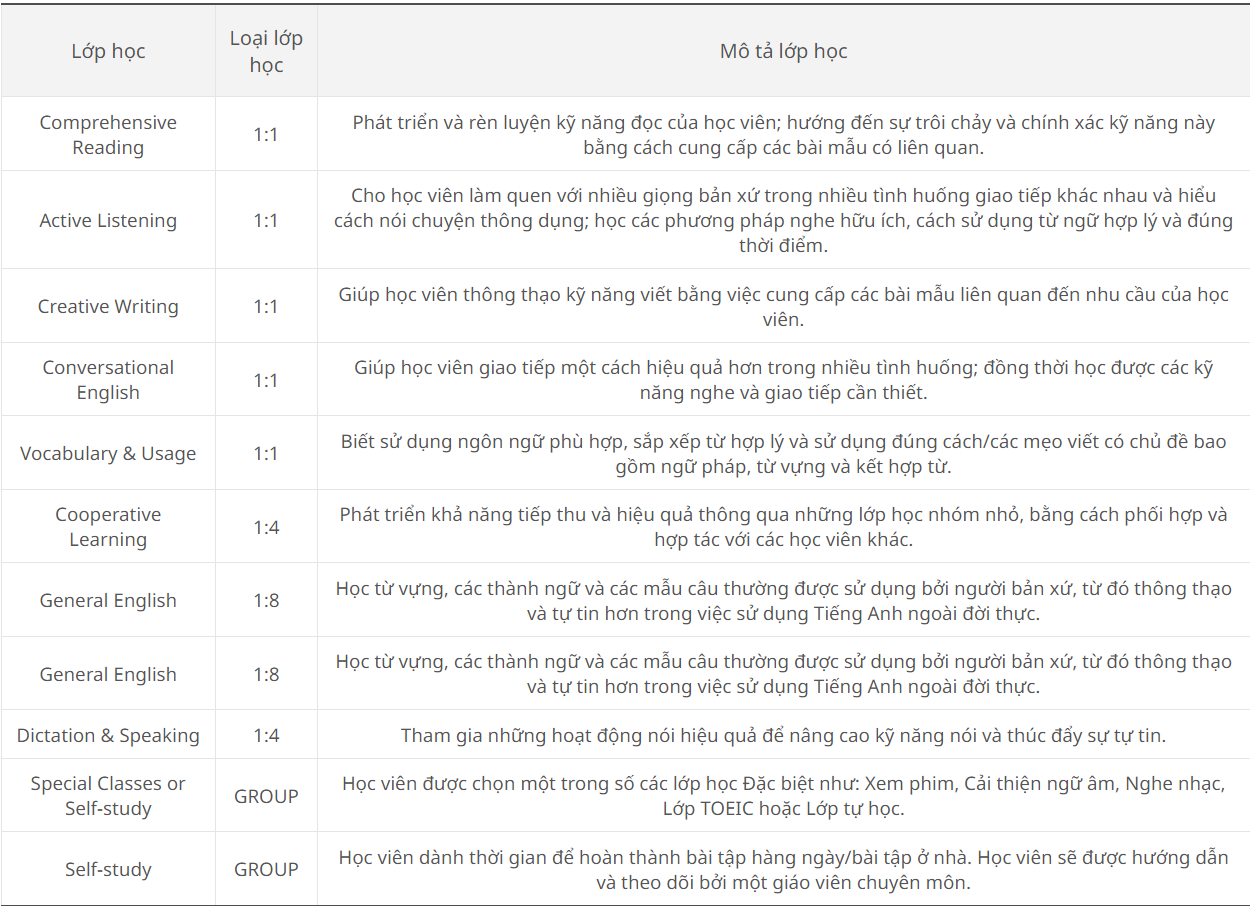 | Lớp học | Loại lớp học | Mô tả lớp học |
|---|---|---|
| Comprehensive Reading | 1:1 | Phát triển và rèn luyện kỹ năng đọc của học viên; hướng đến sự trôi chảy và chính xác kỹ năng này bằng cách cung cấp các bài mẫu có liên quan. |
| Active Listening | 1:1 | Cho học viên làm quen với nhiều giọng bản xứ trong nhiều tình huống giao tiếp khác nhau và hiểu cách nói chuyện thông dụng; học các phương pháp nghe hữu ích, cách sử dụng từ ngữ hợp lý và đúng thời điểm. |
| Creative Writing | 1:1 | Giúp học viên thông thạo kỹ năng viết bằng việc cung cấp các bài mẫu liên quan đến nhu cầu của học viên. |
| Conversational English | 1:1 | Giúp học viên giao tiếp một cách hiệu quả hơn trong nhiều tình huống; đồng thời học được các kỹ năng nghe và giao tiếp cần thiết. |
| Vocabulary & Usage | 1:1 | Biết sử dụng ngôn ngữ phù hợp, sắp xếp từ hợp lý và sử dụng đúng cách/các mẹo viết có chủ đề bao gồm ngữ pháp, từ vựng và kết hợp từ. |
| Cooperative Learning | 1:4 | Phát triển khả năng tiếp thu và hiệu quả thông qua những lớp học nhóm nhỏ, bằng cách phối hợp và hợp tác với các học viên khác. |
| General English | 1:8 | Học từ vựng, các thành ngữ và các mẫu câu thường được sử dụng bởi người bản xứ, từ đó thông thạo và tự tin hơn trong việc sử dụng Tiếng Anh ngoài đời thực. |
| General English | 1:8 | Học từ vựng, các thành ngữ và các mẫu câu thường được sử dụng bởi người bản xứ, từ đó thông thạo và tự tin hơn trong việc sử dụng Tiếng Anh ngoài đời thực. |
| Dictation & Speaking | 1:4 | Tham gia những hoạt động nói hiệu quả để nâng cao kỹ năng nói và thúc đẩy sự tự tin. |
| Special Classes or Self-study | GROUP | Học viên được chọn một trong số các lớp học Đặc biệt như: Xem phim, Cải thiện ngữ âm, Nghe nhạc, Lớp TOEIC hoặc Lớp tự học. |
| Self-study | GROUP | Học viên dành thời gian để hoàn thành bài tập hàng ngày/bài tập ở nhà. Học viên sẽ được hướng dẫn và theo dõi bởi một giáo viên chuyên môn. |